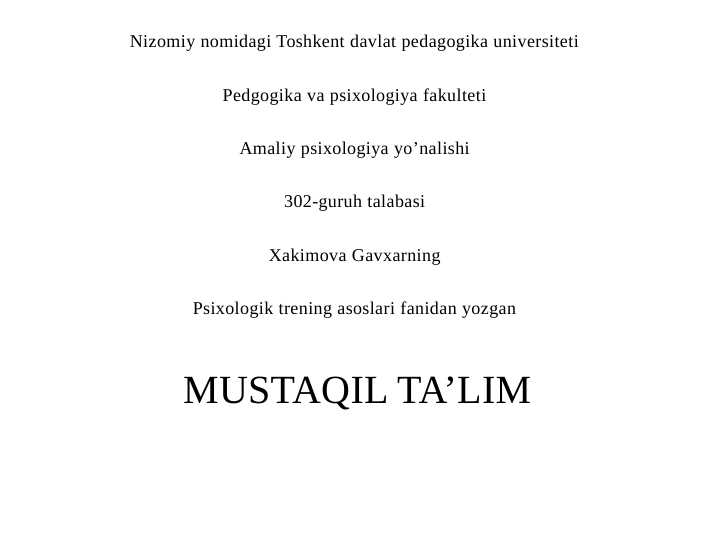 Nizomiy nomidagi Toshkent davlat pedagogika universiteti

Pedgogika va psixologiya fakulteti

Amaliy psixologiya yo’nalishi

302-guruh talabasi

Xakimova Gavxarning

Psixologik trening asoslari fanidan yozgan

MUSTAQIL TA’LIM